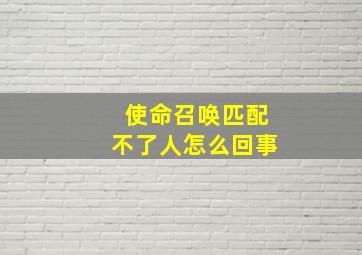 使命召唤匹配
不了人怎么回事